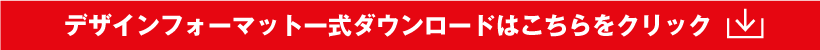 デザインフォーマット一式ダウンロードはこちらをクリック